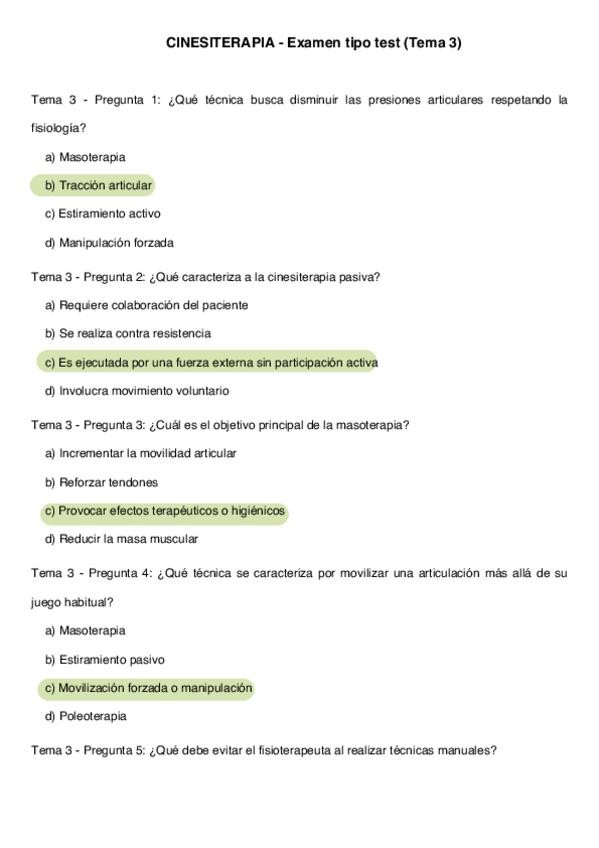 CINESITERAPIA - Examen tipo test (Tema 3)

Tema 3 - Pregunta 1: ¿Qué técnica busca disminuir las presiones articulares respetando la fisiología?

a) Masoterapia

b) Tracción articular

c) Estiramiento activo

d) Manipulación forzada

Tema 3 - Pregunta 2: ¿Qué caracteriza a la cinesiterapia pasiva?

a) Requiere colaboración del paciente

b) Se realiza contra resistencia

c) Es ejecutada por una fuerza externa sin participación activa

d) Involucra movimiento voluntario

Tema 3 - Pregunta 3: ¿Cuál es el objetivo principal de la masoterapia?

a) Incrementar la movilidad articular

b) Reforzar tendones

c) Provocar efectos terapéuticos o higiénicos

d) Reducir la masa muscular

Tema 3 - Pregunta 4: ¿Qué técnica se caracteriza por movilizar una articulación más allá de su juego habitual?

a) Masoterapia

b) Estiramiento pasivo

c) Movilización forzada o manipulación

d) Poleoterapia

Tema 3 - Pregunta 5: ¿Qué debe evitar el fisioterapeuta al realizar técnicas manuales?